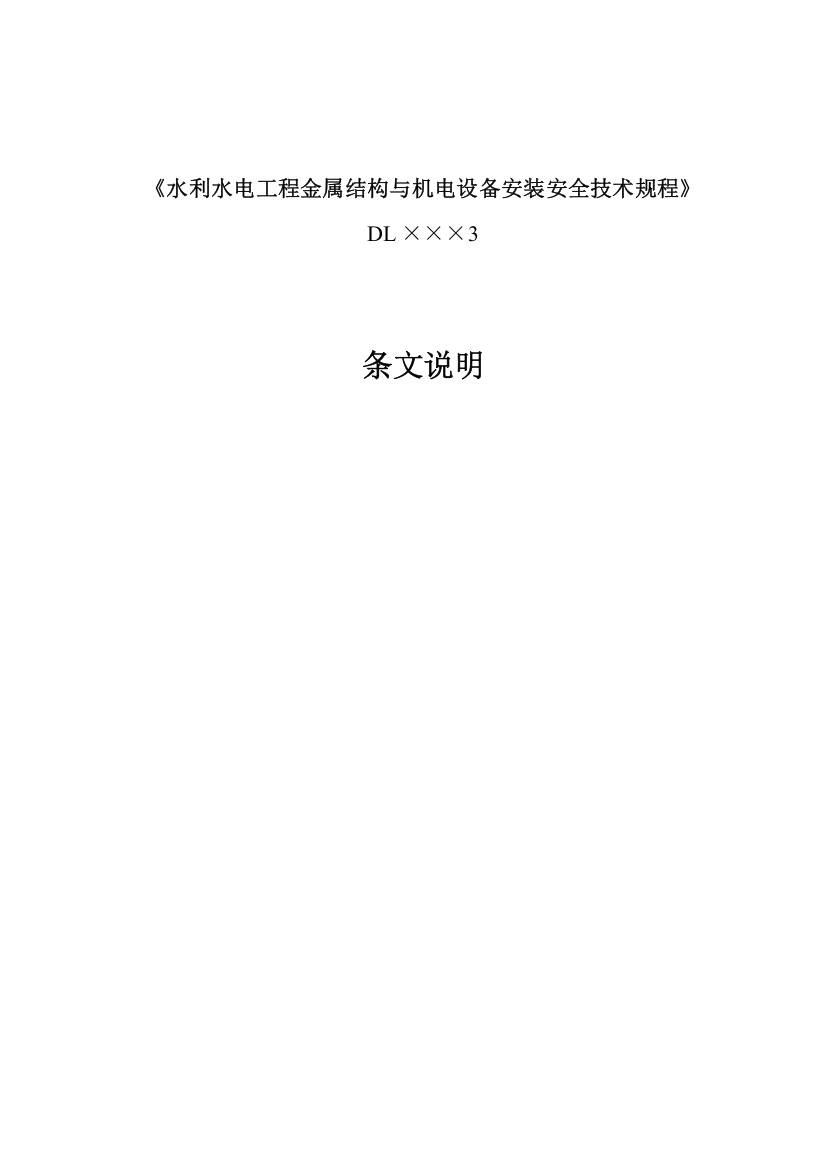 《水利水电工程金属结构与机电设备安装安全技术规程》

DL ×××3

条文说明